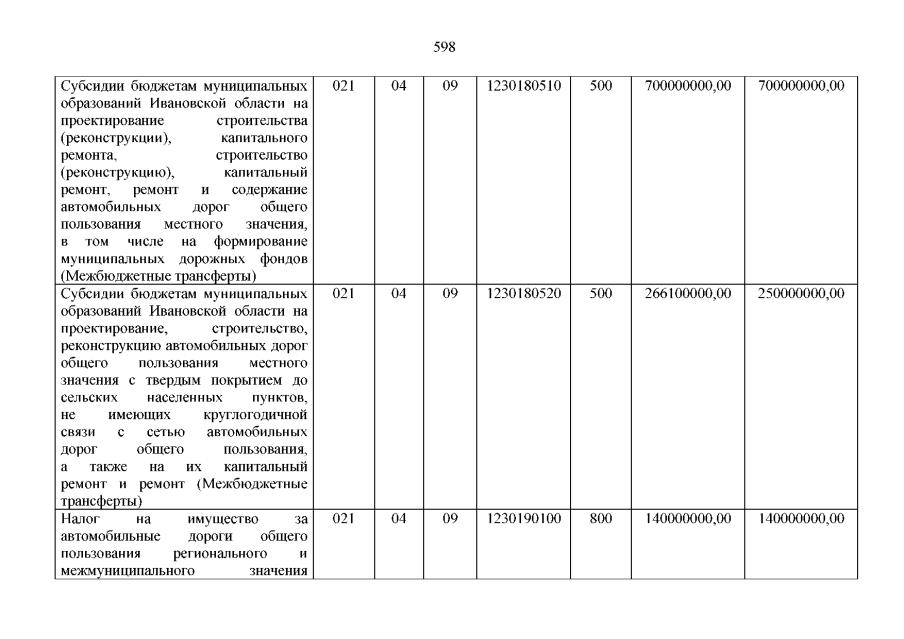 598

| | | | | | | | |
|---|---|---|---|---|---|---|---|
| Субсидии бюджетам муниципальных образований Ивановской области на проектирование строительства (реконструкции), капитального ремонта, строительство (реконструкцию), капитальный ремонт, ремонт и содержание автомобильных дорог общего пользования местного значения, в том числе на формирование муниципальных дорожных фондов (Межбюджетные трансферты) | 021 | 04 | 09 | 1230180510 | 500 | 700000000,00 | 700000000,00 |
| Субсидии бюджетам муниципальных образований Ивановской области на проектирование, строительство, реконструкцию автомобильных дорог общего пользования местного значения с твердым покрытием до сельских населенных пунктов, не имеющих круглогодичной связи с сетью автомобильных дорог общего пользования, а также на их капитальный ремонт и ремонт (Межбюджетные трансферты) | 021 | 04 | 09 | 1230180520 | 500 | 266100000,00 | 250000000,00 |
| Налог на имущество за автомобильные дороги общего пользования регионального и межмуниципального значения | 021 | 04 | 09 | 1230190100 | 800 | 140000000,00 | 140000000,00 |